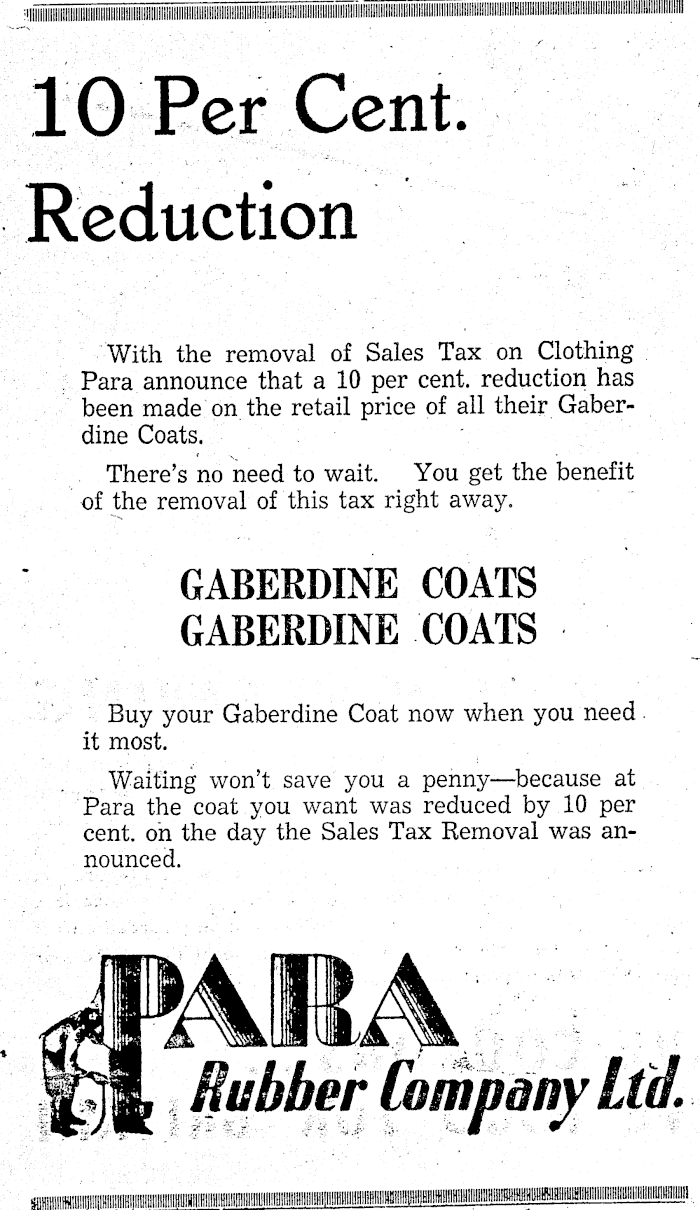 10 Per Cent. Reduction

With the removal of Sales Tax on Clothing Para announce that a 10 per cent. reduction has been made on the retail price of all their Gaberdine Coats.

There's no need to wait. You get the benefit of the removal of this tax right away.

GABERDINE COATS
GABERDINE COATS

Buy your Gaberdine Coat now when you need it most.

Waiting won't save you a penny—because at Para the coat you want was reduced by 10 per cent. on the day the Sales Tax Removal was announced.

PARA
Rubber Company Ltd.